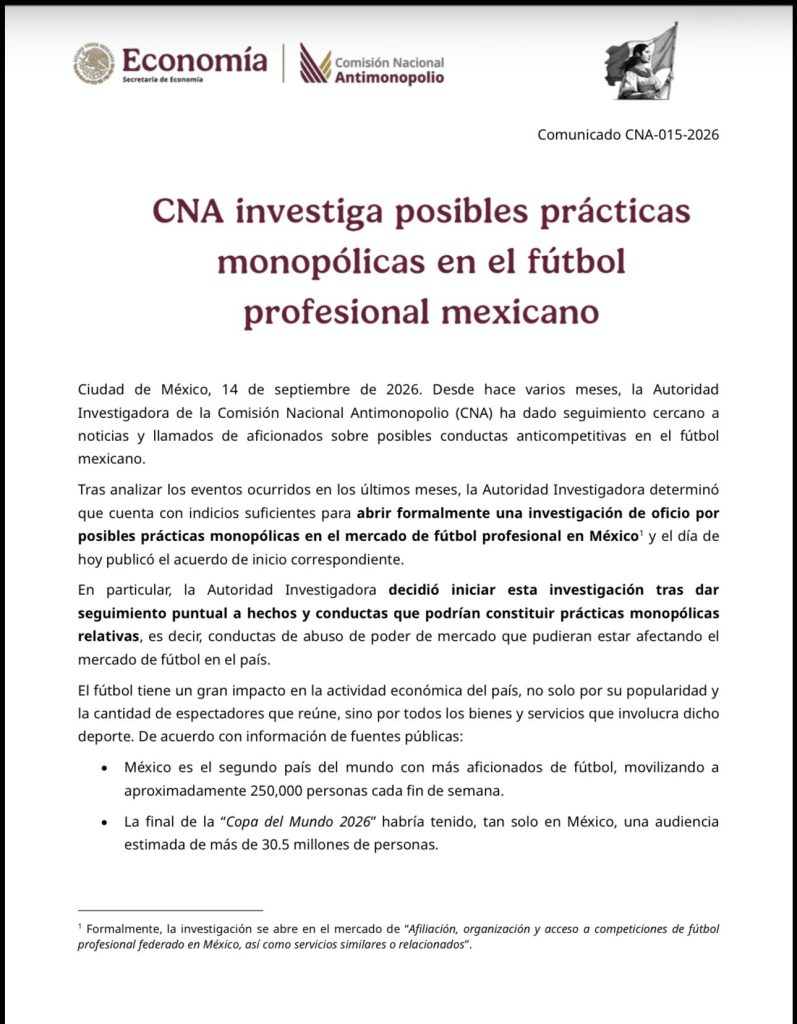 Economía
Secretaría de Economía

Comisión Nacional
Antimonopolio

Comunicado CNA-015-2026

CNA investiga posibles prácticas monopólicas en el fútbol profesional mexicano

Ciudad de México, 14 de septiembre de 2026. Desde hace varios meses, la Autoridad Investigadora de la Comisión Nacional Antimonopolio (CNA) ha dado seguimiento cercano a noticias y llamados de aficionados sobre posibles conductas anticompetitivas en el fútbol mexicano.

Tras analizar los eventos ocurridos en los últimos meses, la Autoridad Investigadora determinó que cuenta con indicios suficientes para abrir formalmente una investigación de oficio por posibles prácticas monopólicas en el mercado de fútbol profesional en México$^1$ y el día de hoy publicó el acuerdo de inicio correspondiente.

En particular, la Autoridad Investigadora decidió iniciar esta investigación tras dar seguimiento puntual a hechos y conductas que podrían constituir prácticas monopólicas relativas, es decir, conductas de abuso de poder de mercado que pudieran estar afectando el mercado de fútbol en el país.

El fútbol tiene un gran impacto en la actividad económica del país, no solo por su popularidad y la cantidad de espectadores que reúne, sino por todos los bienes y servicios que involucra dicho deporte. De acuerdo con información de fuentes públicas:

• México es el segundo país del mundo con más aficionados de fútbol, movilizando a aproximadamente 250,000 personas cada fin de semana.

• La final de la "Copa del Mundo 2026" habría tenido, tan solo en México, una audiencia estimada de más de 30.5 millones de personas.

$^1$ Formalmente, la investigación se abre en el mercado de "Afiliación, organización y acceso a competiciones de fútbol profesional federado en México, así como servicios similares o relacionados".